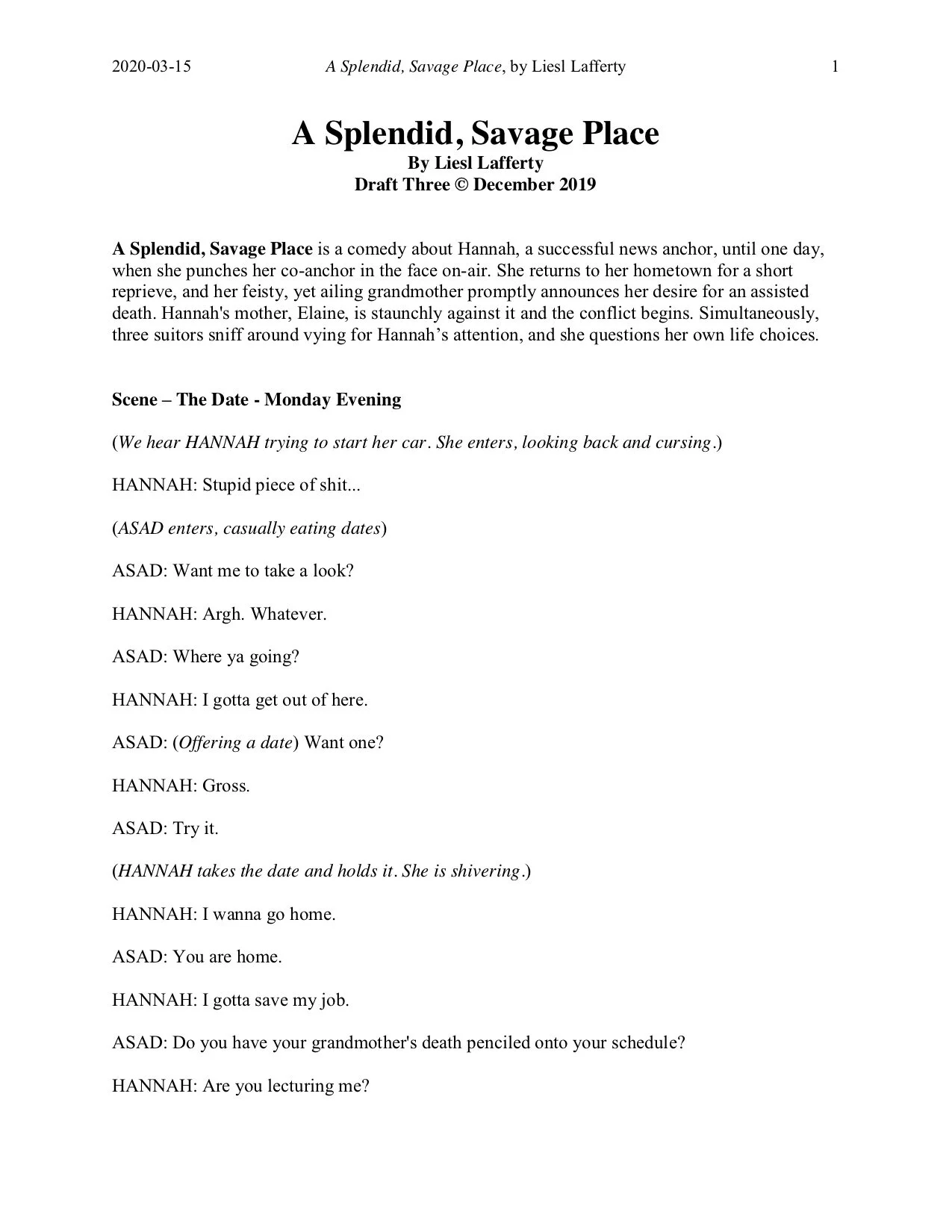 2020-03-15 A Splendid, Savage Place, by Liesl Lafferty 1

A Splendid, Savage Place
By Liesl Lafferty
Draft Three © December 2019

A Splendid, Savage Place is a comedy about Hannah, a successful news anchor, until one day, when she punches her co-anchor in the face on-air. She returns to her hometown for a short reprieve, and her feisty, yet ailing grandmother promptly announces her desire for an assisted death. Hannah's mother, Elaine, is staunchly against it and the conflict begins. Simultaneously, three suitors sniff around vying for Hannah's attention, and she questions her own life choices.

Scene – The Date - Monday Evening

(We hear HANNAH trying to start her car. She enters, looking back and cursing.)

HANNAH: Stupid piece of shit...

(ASAD enters, casually eating dates)

ASAD: Want me to take a look?

HANNAH: Argh. Whatever.

ASAD: Where ya going?

HANNAH: I gotta get out of here.

ASAD: (Offering a date) Want one?

HANNAH: Gross.

ASAD: Try it.

(HANNAH takes the date and holds it. She is shivering.)

HANNAH: I wanna go home.

ASAD: You are home.

HANNAH: I gotta save my job.

ASAD: Do you have your grandmother's death penciled onto your schedule?

HANNAH: Are you lecturing me?